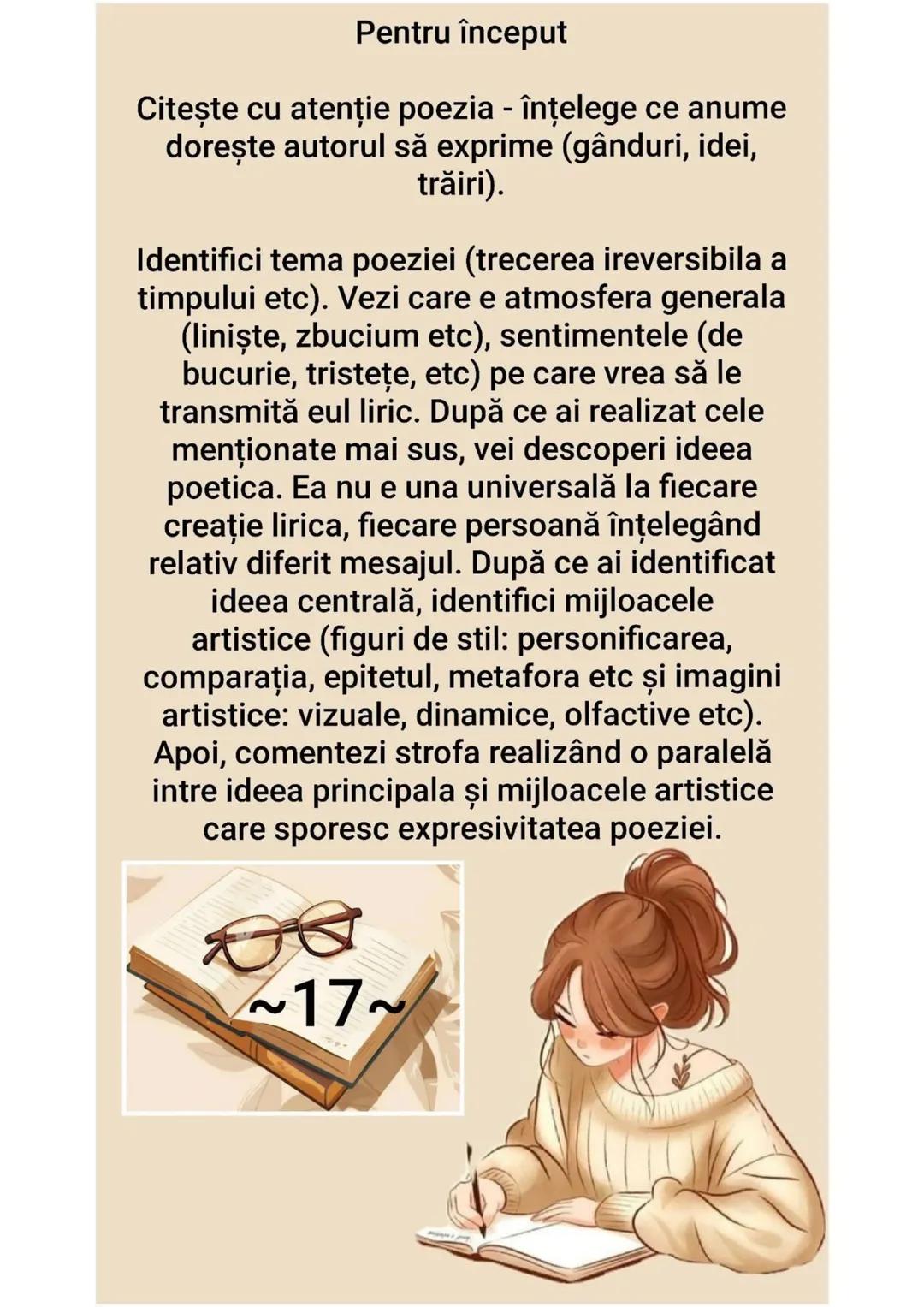 Pentru început

Citește cu atenție poezia - înțelege ce anume dorește autorul să exprime (gânduri, idei, trăiri).

Identifici tema poeziei (trecerea ireversibila a timpului etc). Vezi care e atmosfera generala (liniște, zbucium etc), sentimentele (de bucurie, tristețe, etc) pe care vrea să le transmită eul liric. După ce ai realizat cele menționate mai sus, vei descoperi ideea poetica. Ea nu e una universală la fiecare creație lirica, fiecare persoană înțelegând relativ diferit mesajul. După ce ai identificat ideea centrală, identifici mijloacele artistice (figuri de stil: personificarea, comparația, epitetul, metafora etc și imagini artistice: vizuale, dinamice, olfactive etc). Apoi, comentezi strofa realizând o paralelă intre ideea principala și mijloacele artistice care sporesc expresivitatea poeziei.

~17~